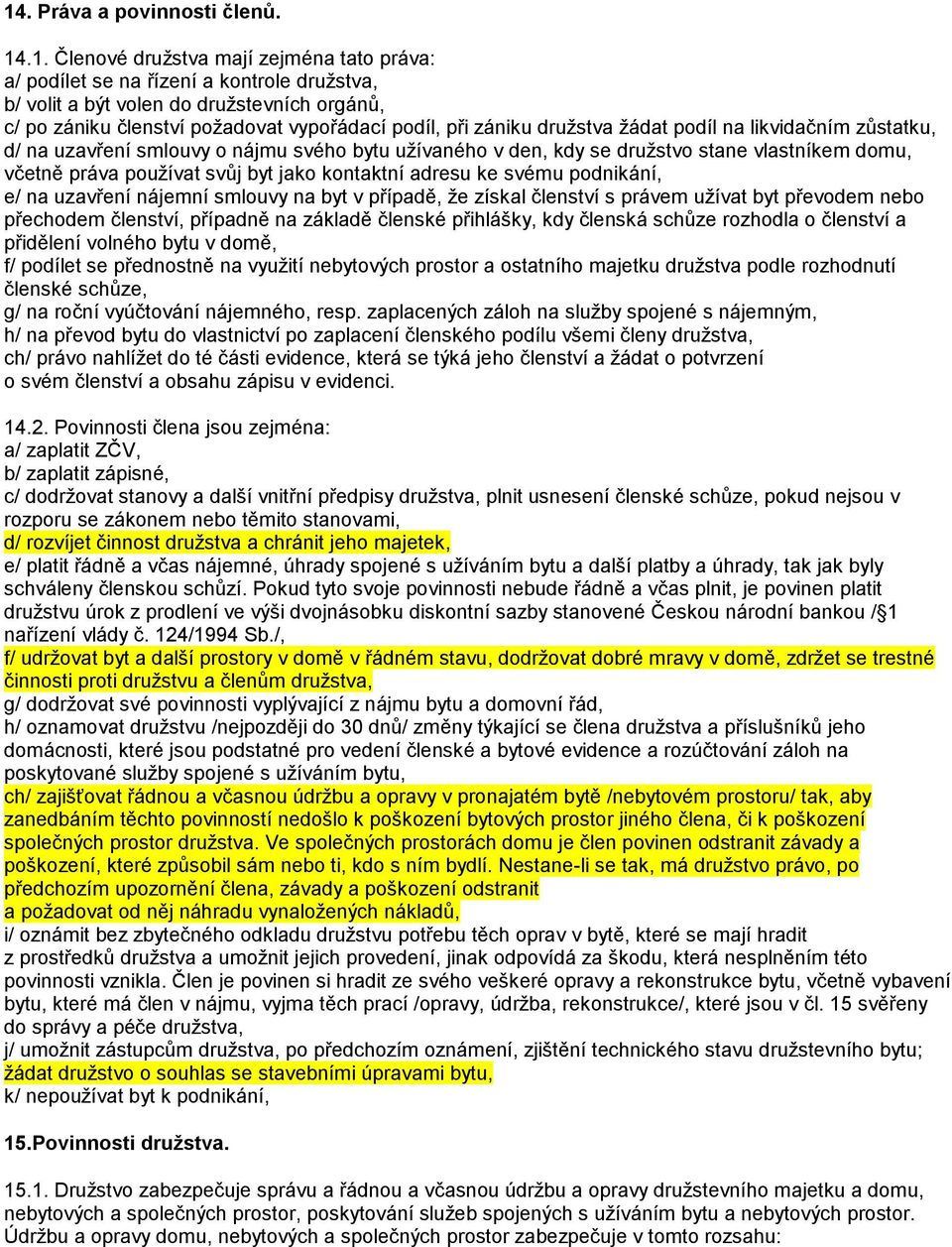 14. Práva a povinnosti členů.

14.1. Členové družstva mají zejména tato práva:
a/ podílet se na řízení a kontrole družstva,
b/ volit a být volen do družstevních orgánů,
c/ po zániku členství požadovat vypořádací podíl, při zániku družstva žádat podíl na likvidačním zůstatku,
d/ na uzavření smlouvy o nájmu svého bytu užívaného v den, kdy se družstvo stane vlastníkem domu, včetně práva používat svůj byt jako kontaktní adresu ke svému podnikání,
e/ na uzavření nájemní smlouvy na byt v případě, že získal členství s právem užívat byt převodem nebo přechodem členství, případně na základě členské přihlášky, kdy členská schůze rozhodla o členství a přidělení volného bytu v domě,
f/ podílet se přednostně na využití nebytových prostor a ostatního majetku družstva podle rozhodnutí členské schůze,
g/ na roční vyúčtování nájemného, resp. zaplacených záloh na služby spojené s nájemným,
h/ na převod bytu do vlastnictví po zaplacení členského podílu všemi členy družstva,
ch/ právo nahlížet do té části evidence, která se týká jeho členství a žádat o potvrzení o svém členství a obsahu zápisu v evidenci.

14.2. Povinnosti člena jsou zejména:
a/ zaplatit ZČV,
b/ zaplatit zápisné,
c/ dodržovat stanovy a další vnitřní předpisy družstva, plnit usnesení členské schůze, pokud nejsou v rozporu se zákonem nebo těmito stanovami,
d/ rozvíjet činnost družstva a chránit jeho majetek,
e/ platit řádně a včas nájemné, úhrady spojené s užíváním bytu a další platby a úhrady, tak jak byly schváleny členskou schůzí. Pokud tyto svoje povinnosti nebude řádně a včas plnit, je povinen platit družstvu úrok z prodlení ve výši dvojnásobku diskontní sazby stanovené Českou národní bankou /§1 nařízení vlády č. 124/1994 Sb./,
f/ udržovat byt a další prostory v domě v řádném stavu, dodržovat dobré mravy v domě, zdržet se trestné činnosti proti družstvu a členům družstva,
g/ dodržovat své povinnosti vyplývající z nájmu bytu a domovní řád,
h/ oznamovat družstvu /nejpozději do 30 dnů/ změny týkající se člena družstva a příslušníků jeho domácnosti, které jsou podstatné pro vedení členské a bytové evidence a rozúčtování záloh na poskytované služby spojené s užíváním bytu,
ch/ zajišťovat řádnou a včasnou údržbu a opravy v pronajatém bytě /nebytovém prostoru/ tak, aby zanedbáním těchto povinností nedošlo k poškození bytových prostor jiného člena, či k poškození společných prostor družstva. Ve společných prostorách domu je člen povinen odstranit závady a poškození, které způsobil sám nebo ti, kdo s ním bydlí. Nestane-li se tak, má družstvo právo, po předchozím upozornění člena, závady a poškození odstranit a požadovat od něj náhradu vynaložených nákladů,
i/ oznámit bez zbytečného odkladu družstvu potřebu těch oprav v bytě, které se mají hradit z prostředků družstva a umožnit jejich provedení, jinak odpovídá za škodu, která nesplněním této povinnosti vznikla. Člen je povinen si hradit ze svého veškeré opravy a rekonstrukce bytu, včetně vybavení bytu, které má člen v nájmu, vyjma těch prací /opravy, údržba, rekonstrukce/, které jsou v čl. 15 svěřeny do správy a péče družstva,
j/ umožnit zástupcům družstva, po předchozím oznámení, zjištění technického stavu družstevního bytu; žádat družstvo o souhlas se stavebními úpravami bytu,
k/ nepoužívat byt k podnikání,

15.Povinnosti družstva.

15.1. Družstvo zabezpečuje správu a řádnou a včasnou údržbu a opravy družstevního majetku a domu, nebytových a společných prostor, poskytování služeb spojených s užíváním bytu a nebytových prostor. Údržbu a opravy domu, nebytových a společných prostor zabezpečuje v tomto rozsahu: